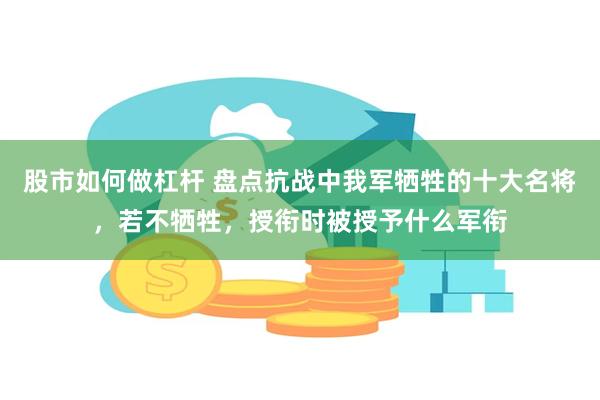 股市如何做杠杆 盘点抗战中我军牺牲的十大名将，若不牺牲，授衔时被授予什么军衔